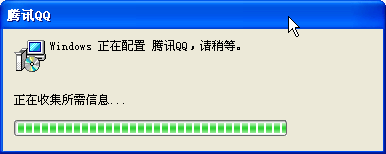 腾讯QQ

Windows 正在配置 腾讯QQ，请稍等。

正在收集所需信息...